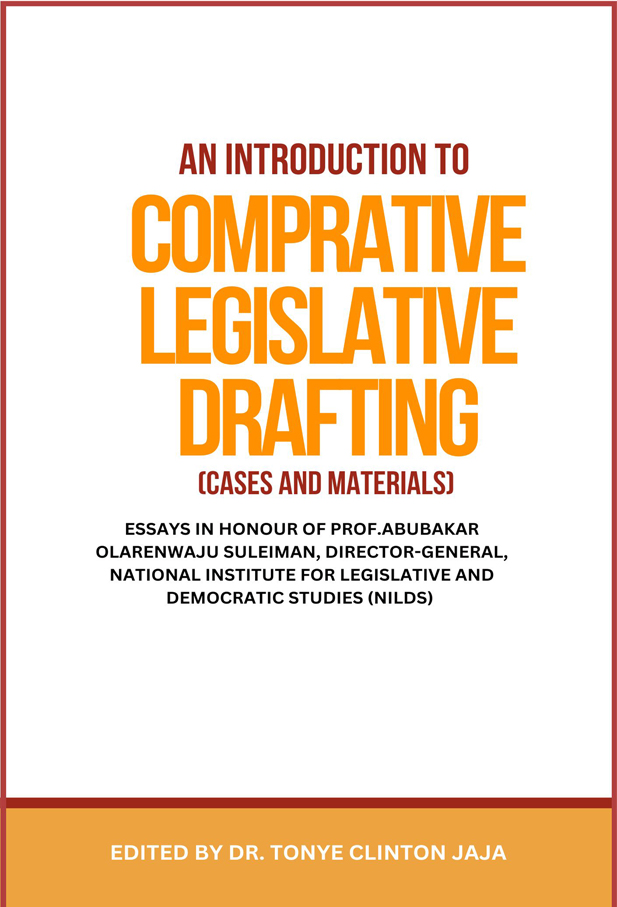 AN INTRODUCTION TO

COMPRATIVE LEGISLATIVE DRAFTING

(CASES AND MATERIALS)

ESSAYS IN HONOUR OF PROF.ABUBAKAR OLARENWAJU SULEIMAN, DIRECTOR-GENERAL, NATIONAL INSTITUTE FOR LEGISLATIVE AND DEMOCRATIC STUDIES (NILDS)

EDITED BY DR. TONYE CLINTON JAJA